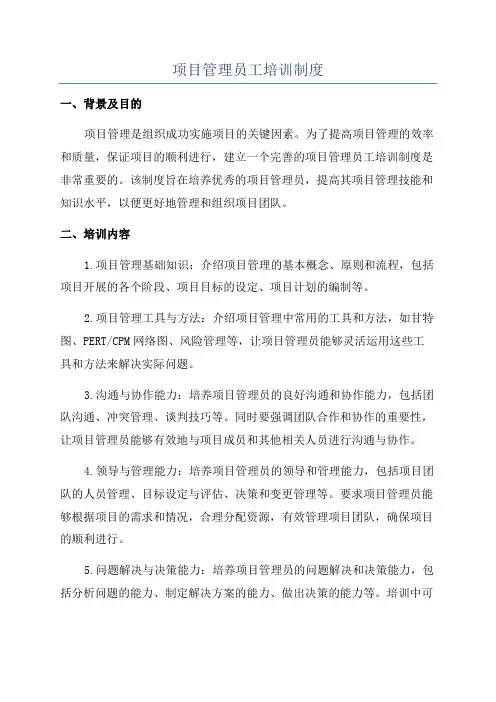 项目管理员工培训制度

一、背景及目的

项目管理是组织成功实施项目的关键因素。为了提高项目管理的效率和质量，保证项目的顺利进行，建立一个完善的项目管理员工培训制度是非常重要的。该制度旨在培养优秀的项目管理员，提高其项目管理技能和知识水平，以便更好地管理和组织项目团队。

二、培训内容

1.项目管理基础知识：介绍项目管理的基本概念、原则和流程，包括项目开展的各个阶段、项目目标的设定、项目计划的编制等。

2.项目管理工具与方法：介绍项目管理中常用的工具和方法，如甘特图、PERT/CPM网络图、风险管理等，让项目管理员能够灵活运用这些工具和方法来解决实际问题。

3.沟通与协作能力：培养项目管理员的良好沟通和协作能力，包括团队沟通、冲突管理、谈判技巧等。同时要强调团队合作和协作的重要性，让项目管理员能够有效地与项目成员和其他相关人员进行沟通与协作。

4.领导与管理能力：培养项目管理员的领导和管理能力，包括项目团队的人员管理、目标设定与评估、决策和变更管理等。要求项目管理员能够根据项目的需求和情况，合理分配资源，有效管理项目团队，确保项目的顺利进行。

5.问题解决与决策能力：培养项目管理员的问题解决和决策能力，包括分析问题的能力、制定解决方案的能力、做出决策的能力等。培训中可